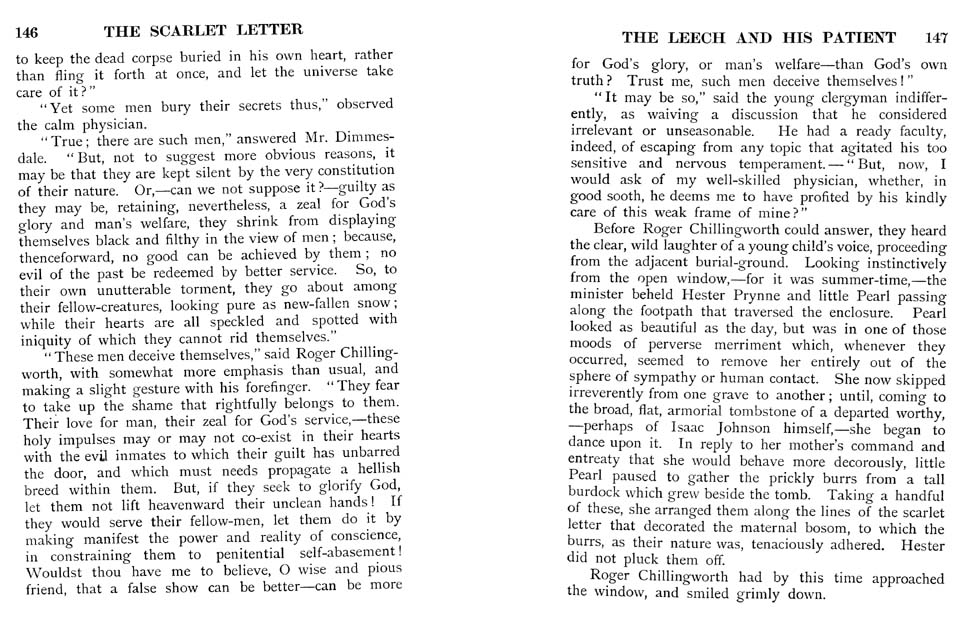 146 THE SCARLET LETTER

to keep the dead corpse buried in his own heart, rather than fling it forth at once, and let the universe take care of it?"

"Yet some men bury their secrets thus," observed the calm physician.

"True; there are such men," answered Mr. Dimmesdale. "But, not to suggest more obvious reasons, it may be that they are kept silent by the very constitution of their nature. Or,—can we not suppose it?—guilty as they may be, retaining, nevertheless, a zeal for God's glory and man's welfare, they shrink from displaying themselves black and filthy in the view of men; because, thenceforward, no good can be achieved by them; no evil of the past be redeemed by better service. So, to their own unutterable torment, they go about among their fellow-creatures, looking pure as new-fallen snow; while their hearts are all speckled and spotted with iniquity of which they cannot rid themselves."

"These men deceive themselves," said Roger Chillingworth, with somewhat more emphasis than usual, and making a slight gesture with his forefinger. "They fear to take up the shame that rightfully belongs to them. Their love for man, their zeal for God's service,—these holy impulses may or may not co-exist in their hearts with the evil inmates to which their guilt has unbarred the door, and which must needs propagate a hellish breed within them. But, if they seek to glorify God, let them not lift heavenward their unclean hands! If they would serve their fellow-men, let them do it by making manifest the power and reality of conscience, in constraining them to penitential self-abasement! Wouldst thou have me to believe, O wise and pious friend, that a false show can be better—can be more

THE LEECH AND HIS PATIENT 147

for God's glory, or man's welfare—than God's own truth? Trust me, such men deceive themselves!"

"It may be so," said the young clergyman indifferently, as waiving a discussion that he considered irrelevant or unseasonable. He had a ready faculty, indeed, of escaping from any topic that agitated his too sensitive and nervous temperament.—"But, now, I would ask of my well-skilled physician, whether, in good sooth, he deems me to have profited by his kindly care of this weak frame of mine?"

Before Roger Chillingworth could answer, they heard the clear, wild laughter of a young child's voice, proceeding from the adjacent burial-ground. Looking instinctively from the open window,—for it was summer-time,—the minister beheld Hester Prynne and little Pearl passing along the footpath that traversed the enclosure. Pearl looked as beautiful as the day, but was in one of those moods of perverse merriment which, whenever they occurred, seemed to remove her entirely out of the sphere of sympathy or human contact. She now skipped irreverently from one grave to another; until, coming to the broad, flat, armorial tombstone of a departed worthy, —perhaps of Isaac Johnson himself,—she began to dance upon it. In reply to her mother's command and entreaty that she would behave more decorously, little Pearl paused to gather the prickly burrs from a tall burdock which grew beside the tomb. Taking a handful of these, she arranged them along the lines of the scarlet letter that decorated the maternal bosom, to which the burrs, as their nature was, tenaciously adhered. Hester did not pluck them off.

Roger Chillingworth had by this time approached the window, and smiled grimly down.